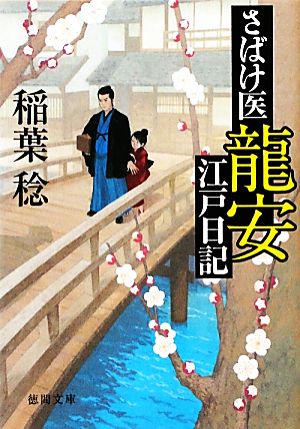 さばけ医
龍安
江戸日記

稲葉稔

徳間文庫